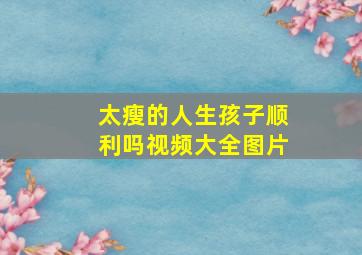 太瘦的人生孩子顺利吗视频大全图片